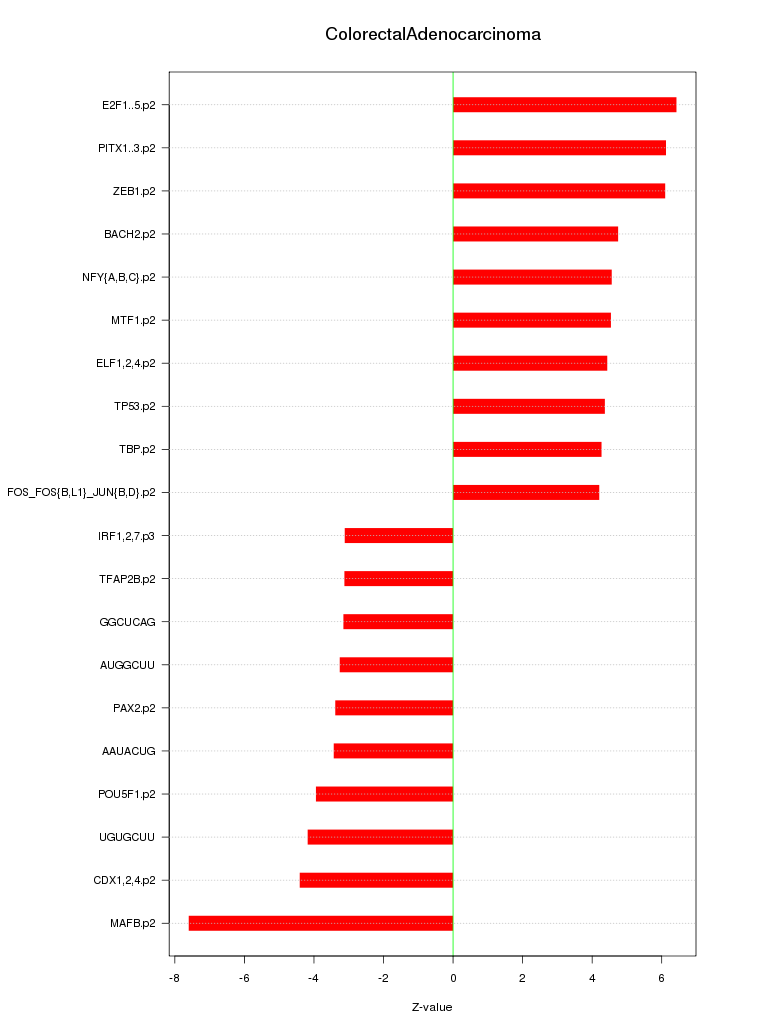 ColorectalAdenocarcinoma

E2F1..5.p2
PITX1..3.p2
ZEB1.p2
BACH2.p2
NFY{A,B,C}.p2
MTF1.p2
ELF1,2,4.p2
TP53.p2
TBP.p2
FOS_FOS{B,L1}_JUN{B,D}.p2
IRF1,2,7.p3
TFAP2B.p2
GGCUCAG
AUGGCUU
PAX2.p2
AAUACUG
POU5F1.p2
UGUGCUU
CDX1,2,4.p2
MAFB.p2

-8
-6
-4
-2
0
2
4
6

Z-value